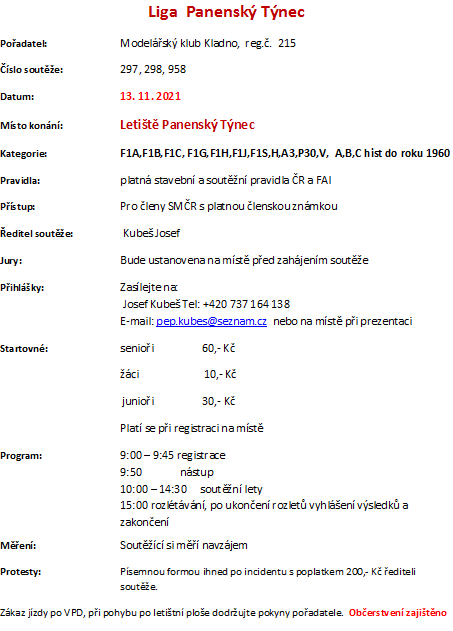 Liga Panenský Týnec

Pořadatel: Modelářský klub Kladno, reg.č. 215

Číslo soutěže: 297, 298, 958

Datum: 13. 11. 2021

Místo konání: Letiště Panenský Týnec

Kategorie: F1A,F1B,F1C, F1G,F1H,F1J,F1S,H,A3,P30,V, A,B,C hist do roku 1960

Pravidla: platná stavební a soutěžní pravidla ČR a FAI

Přístup: Pro členy SMČR s platnou členskou známkou

Ředitel soutěže: Kubeš Josef

Jury: Bude ustanovena na místě před zahájením soutěže

Přihlášky: Zasílejte na:
Josef Kubeš Tel: +420 737 164 138
E-mail: pep.kubes@seznam.cz nebo na místě při prezentaci

Startovné: senioři 60,- Kč

žáci 10,- Kč

junioři 30,- Kč

Platí se při registraci na místě

Program: 9:00 – 9:45 registrace
9:50 nástup
10:00 – 14:30 soutěžní lety
15:00 rozlétávání, po ukončení rozletů vyhlášení výsledků a zakončení

Měření: Soutěžící si měří navzájem

Protesty: Písemnou formou ihned po incidentu s poplatkem 200,- Kč řediteli soutěže.

Zákaz jízdy po VPD, při pohybu po letištní ploše dodržujte pokyny pořadatele. Občerstvení zajištěno